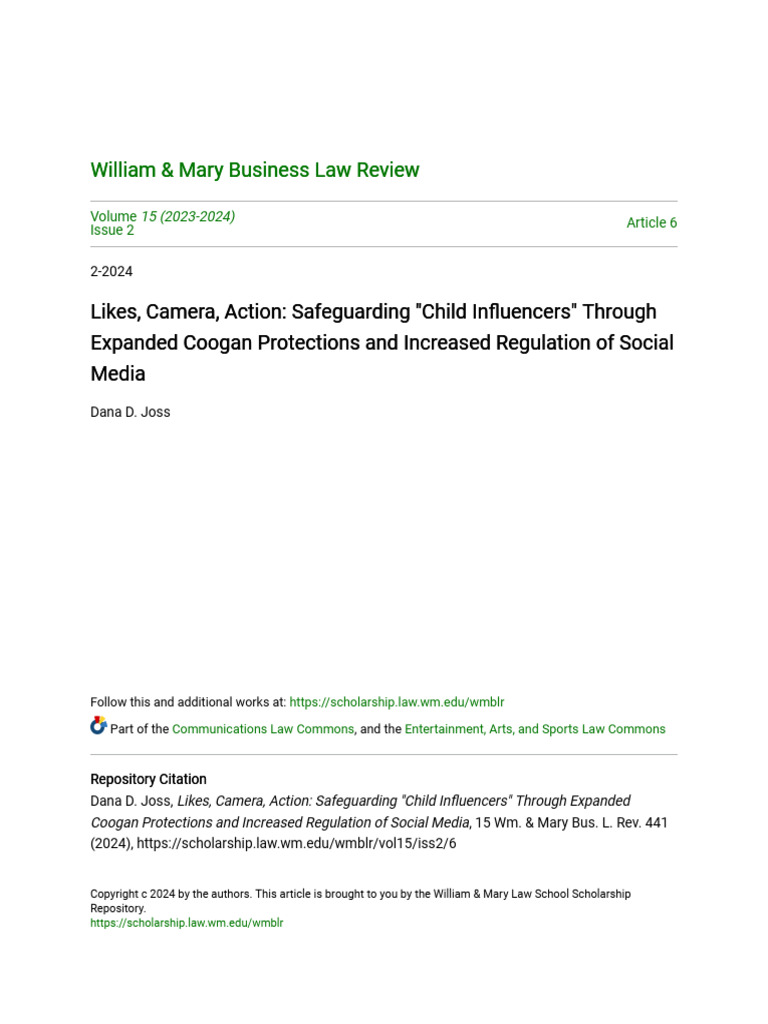 William & Mary Business Law Review

Volume 15 (2023-2024)
Issue 2

Article 6

2-2024

Likes, Camera, Action: Safeguarding "Child Influencers" Through Expanded Coogan Protections and Increased Regulation of Social Media

Dana D. Joss

Follow this and additional works at: https://scholarship.law.wm.edu/wmblr

Part of the Communications Law Commons, and the Entertainment, Arts, and Sports Law Commons

Repository Citation
Dana D. Joss, Likes, Camera, Action: Safeguarding "Child Influencers" Through Expanded Coogan Protections and Increased Regulation of Social Media, 15 Wm. & Mary Bus. L. Rev. 441 (2024), https://scholarship.law.wm.edu/wmblr/vol15/iss2/6

Copyright c 2024 by the authors. This article is brought to you by the William & Mary Law School Scholarship Repository.
https://scholarship.law.wm.edu/wmblr